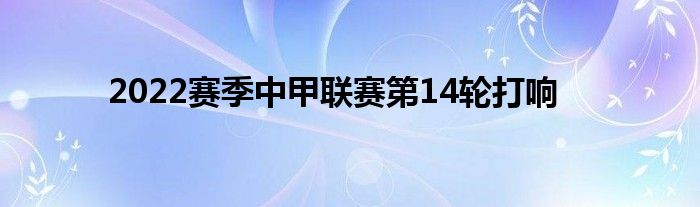 2022赛季中甲联赛第14轮打响